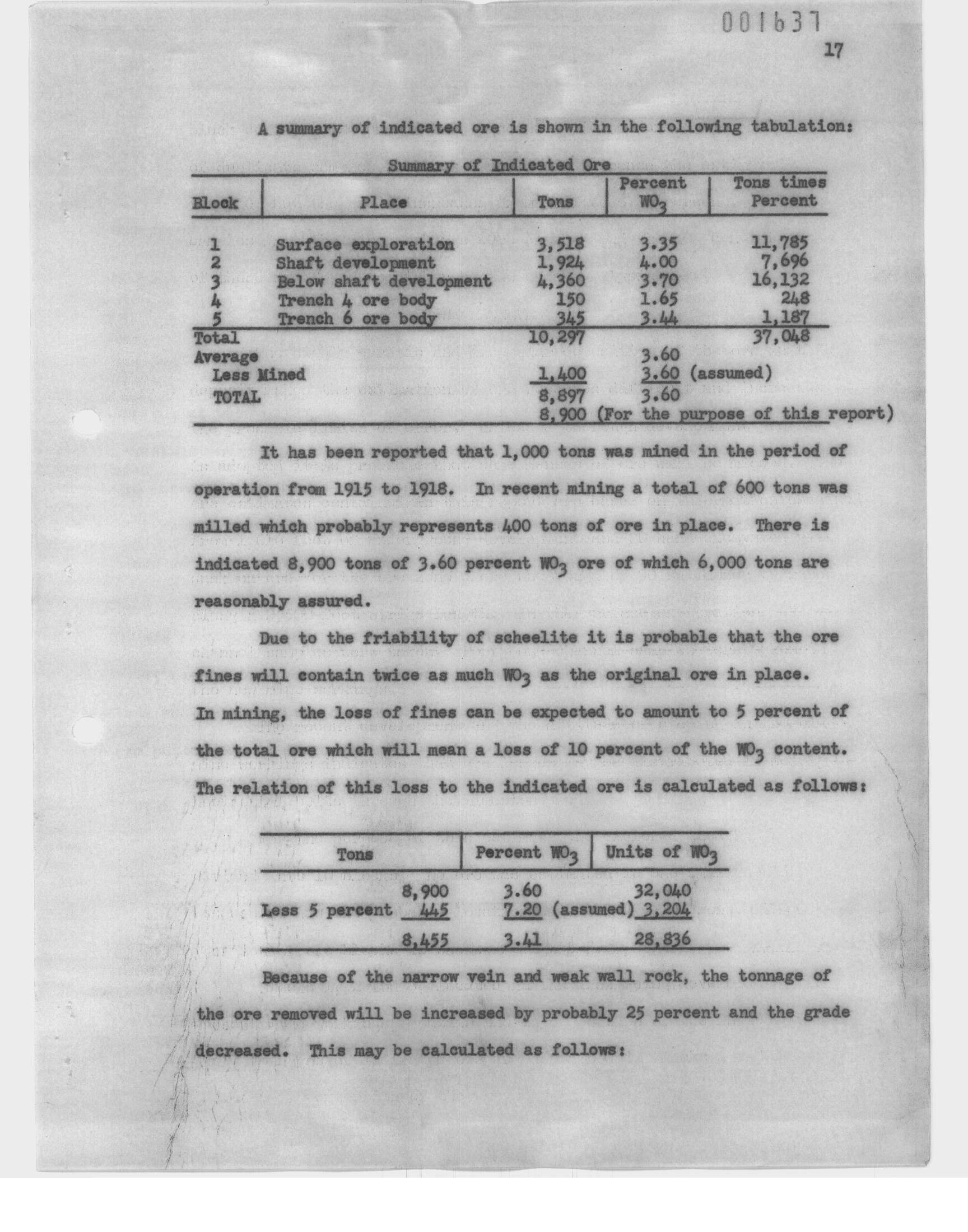 001637

17

A summary of indicated ore is shown in the following tabulation:

Summary of Indicated Ore

| Block | Place | Tons | Percent $WO_3$ | Tons times Percent |
|---|---|---|---|---|
| 1 | Surface exploration | 3,518 | 3.35 | 11,785 |
| 2 | Shaft development | 1,924 | 4.00 | 7,696 |
| 3 | Below shaft development | 4,360 | 3.70 | 16,132 |
| 4 | Trench 4 ore body | 150 | 1.65 | 248 |
| 5 | Trench 6 ore body | 345 | 3.44 | 1,187 |
| Total | | 10,297 | | 37,048 |
| Average | | | 3.60 | |
| Less Mined | | 1,400 | 3.60 (assumed) | |
| TOTAL | | 8,897 | 3.60 | |
| | | 8,900 (For the purpose of this report) | | |

It has been reported that 1,000 tons was mined in the period of operation from 1915 to 1918. In recent mining a total of 600 tons was milled which probably represents 400 tons of ore in place. There is indicated 8,900 tons of 3.60 percent $WO_3$ ore of which 6,000 tons are reasonably assured.

Due to the friability of scheelite it is probable that the ore fines will contain twice as much $WO_3$ as the original ore in place. In mining, the loss of fines can be expected to amount to 5 percent of the total ore which will mean a loss of 10 percent of the $WO_3$ content. The relation of this loss to the indicated ore is calculated as follows:

| Tons | Percent $WO_3$ | Units of $WO_3$ |
|---|---|---|
| 8,900 | 3.60 | 32,040 |
| Less 5 percent 445 | 7.20 (assumed) | 3,204 |
| 8,455 | 3.41 | 28,836 |

Because of the narrow vein and weak wall rock, the tonnage of the ore removed will be increased by probably 25 percent and the grade decreased. This may be calculated as follows: